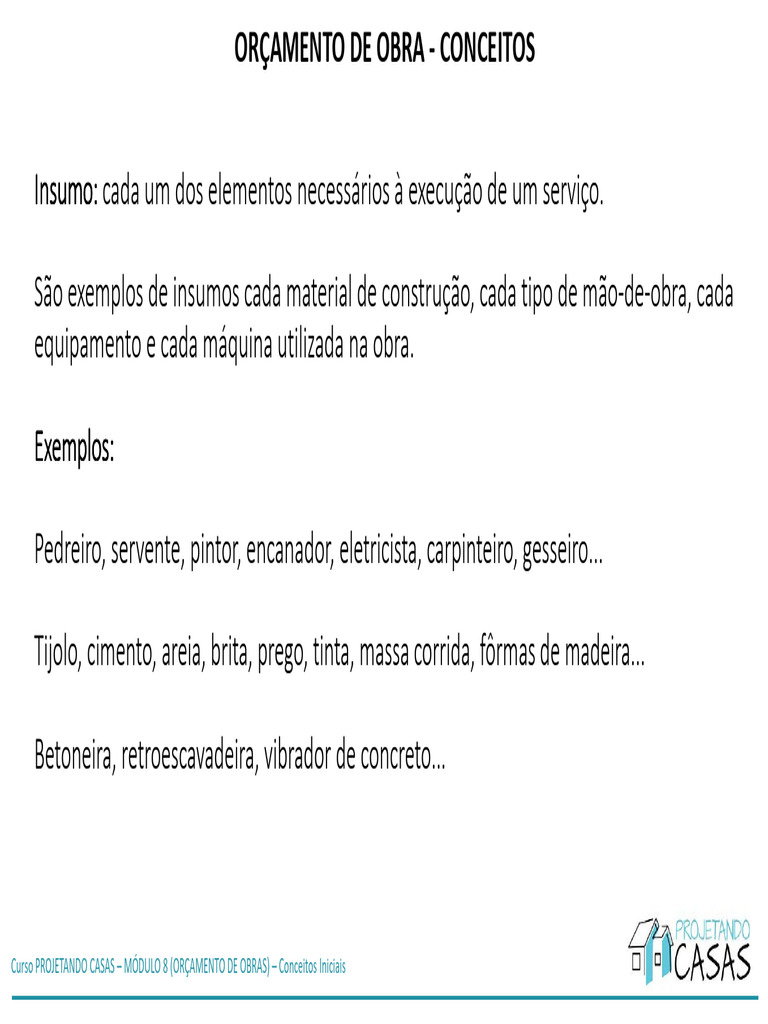 ORÇAMENTO DE OBRA - CONCEITOS

Insumo: cada um dos elementos necessários à execução de um serviço.

São exemplos de insumos cada material de construção, cada tipo de mão-de-obra, cada equipamento e cada máquina utilizada na obra.

Exemplos:

Pedreiro, servente, pintor, encanador, eletricista, carpinteiro, gesseiro...

Tijolo, cimento, areia, brita, prego, tinta, massa corrida, fôrmas de madeira...

Betoneira, retroescavadeira, vibrador de concreto...

Curso PROJETANDO CASAS – MÓDULO 8 (ORÇAMENTO DE OBRAS) – Conceitos Iniciais

PROJETANDO CASAS